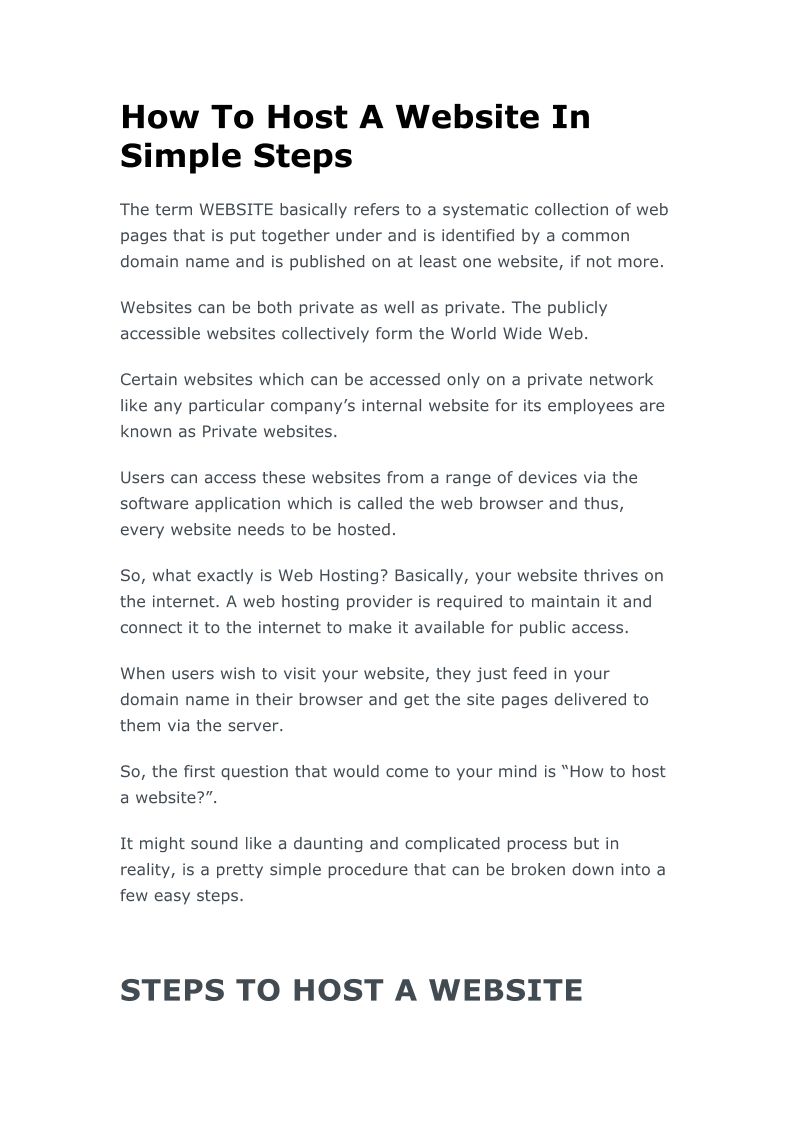 How To Host A Website In Simple Steps

The term WEBSITE basically refers to a systematic collection of web pages that is put together under and is identified by a common domain name and is published on at least one website, if not more.

Websites can be both private as well as private. The publicly accessible websites collectively form the World Wide Web.

Certain websites which can be accessed only on a private network like any particular company's internal website for its employees are known as Private websites.

Users can access these websites from a range of devices via the software application which is called the web browser and thus, every website needs to be hosted.

So, what exactly is Web Hosting? Basically, your website thrives on the internet. A web hosting provider is required to maintain it and connect it to the internet to make it available for public access.

When users wish to visit your website, they just feed in your domain name in their browser and get the site pages delivered to them via the server.

So, the first question that would come to your mind is "How to host a website?".

It might sound like a daunting and complicated process but in reality, is a pretty simple procedure that can be broken down into a few easy steps.

STEPS TO HOST A WEBSITE